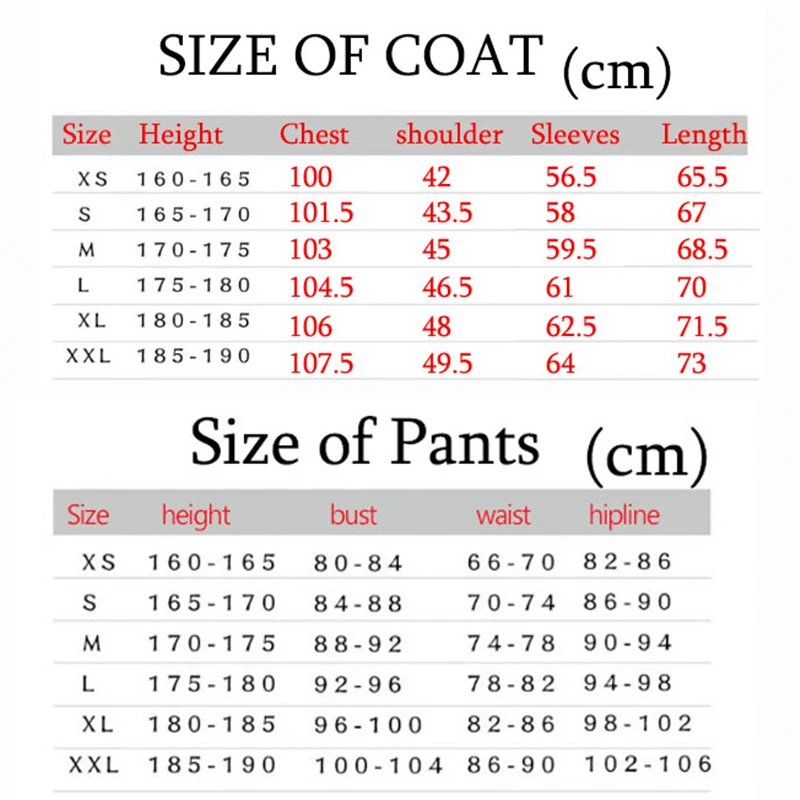 SIZE OF COAT (cm)

| Size | Height | Chest | shoulder | Sleeves | Length |
|---|---|---|---|---|---|
| XS | 160-165 | 100 | 42 | 56.5 | 65.5 |
| S | 165-170 | 101.5 | 43.5 | 58 | 67 |
| M | 170-175 | 103 | 45 | 59.5 | 68.5 |
| L | 175-180 | 104.5 | 46.5 | 61 | 70 |
| XL | 180-185 | 106 | 48 | 62.5 | 71.5 |
| XXL | 185-190 | 107.5 | 49.5 | 64 | 73 |

Size of Pants (cm)

| Size | height | bust | waist | hipline |
|---|---|---|---|---|
| XS | 160-165 | 80-84 | 66-70 | 82-86 |
| S | 165-170 | 84-88 | 70-74 | 86-90 |
| M | 170-175 | 88-92 | 74-78 | 90-94 |
| L | 175-180 | 92-96 | 78-82 | 94-98 |
| XL | 180-185 | 96-100 | 82-86 | 98-102 |
| XXL | 185-190 | 100-104 | 86-90 | 102-106 |